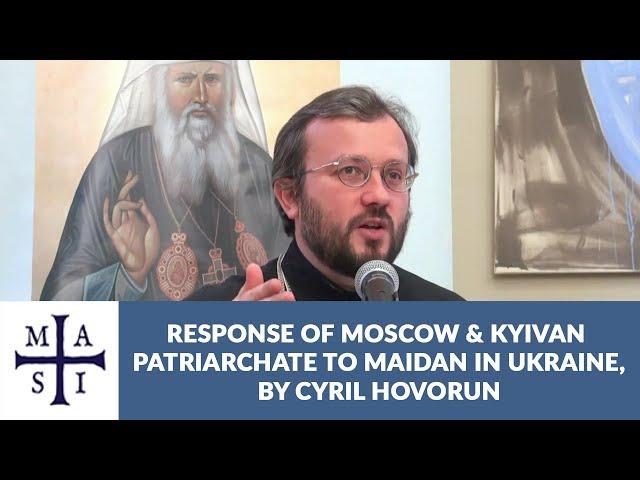 M A
S I

RESPONSE OF MOSCOW & KYIVAN PATRIARCHATE TO MAIDAN IN UKRAINE, BY CYRIL HOVORUN